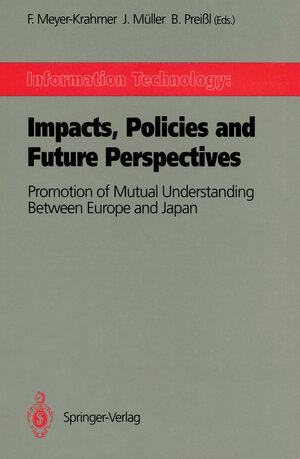 F. Meyer-Krahmer J. Müller B. Preißl (Eds.)

Information Technology:

Impacts, Policies and Future Perspectives

Promotion of Mutual Understanding Between Europe and Japan

Springer-Verlag